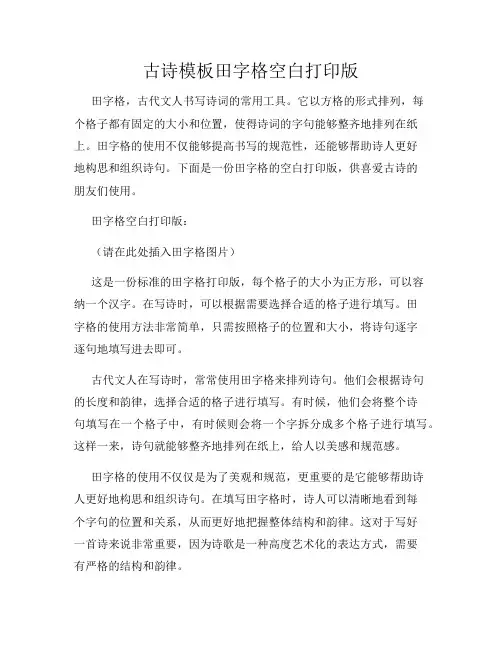 古诗模板田字格空白打印版

田字格，古代文人书写诗词的常用工具。它以方格的形式排列，每个格子都有固定的大小和位置，使得诗词的字句能够整齐地排列在纸上。田字格的使用不仅能够提高书写的规范性，还能够帮助诗人更好地构思和组织诗句。下面是一份田字格的空白打印版，供喜爱古诗的朋友们使用。

田字格空白打印版：

（请在此处插入田字格图片）

这是一份标准的田字格打印版，每个格子的大小为正方形，可以容纳一个汉字。在写诗时，可以根据需要选择合适的格子进行填写。田字格的使用方法非常简单，只需按照格子的位置和大小，将诗句逐字逐句地填写进去即可。

古代文人在写诗时，常常使用田字格来排列诗句。他们会根据诗句的长度和韵律，选择合适的格子进行填写。有时候，他们会将整个诗句填写在一个格子中，有时候则会将一个字拆分成多个格子进行填写。这样一来，诗句就能够整齐地排列在纸上，给人以美感和规范感。

田字格的使用不仅仅是为了美观和规范，更重要的是它能够帮助诗人更好地构思和组织诗句。在填写田字格时，诗人可以清晰地看到每个字句的位置和关系，从而更好地把握整体结构和韵律。这对于写好一首诗来说非常重要，因为诗歌是一种高度艺术化的表达方式，需要有严格的结构和韵律。